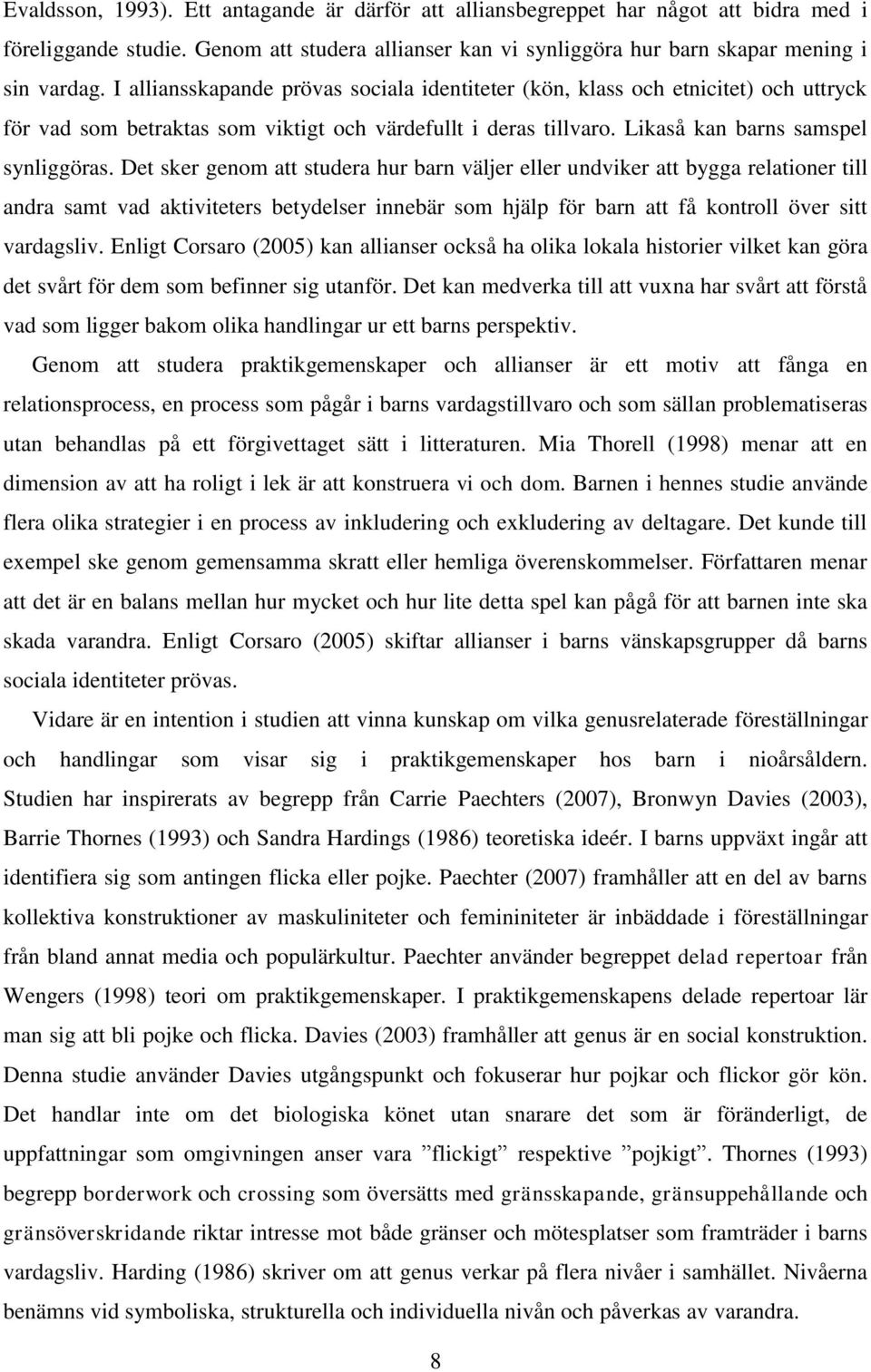 Evaldsson, 1993). Ett antagande är därför att alliansbegreppet har något att bidra med i föreliggande studie. Genom att studera allianser kan vi synliggöra hur barn skapar mening i sin vardag. I alliansskapande prövas sociala identiteter (kön, klass och etnicitet) och uttryck för vad som betraktas som viktigt och värdefullt i deras tillvaro. Likaså kan barns samspel synliggöras. Det sker genom att studera hur barn väljer eller undviker att bygga relationer till andra samt vad aktiviteters betydelser innebär som hjälp för barn att få kontroll över sitt vardagsliv. Enligt Corsaro (2005) kan allianser också ha olika lokala historier vilket kan göra det svårt för dem som befinner sig utanför. Det kan medverka till att vuxna har svårt att förstå vad som ligger bakom olika handlingar ur ett barns perspektiv.

Genom att studera praktikgemenskaper och allianser är ett motiv att fånga en relationsprocess, en process som pågår i barns vardagstillvaro och som sällan problematiseras utan behandlas på ett förgivettaget sätt i litteraturen. Mia Thorell (1998) menar att en dimension av att ha roligt i lek är att konstruera vi och dom. Barnen i hennes studie använde flera olika strategier i en process av inkludering och exkludering av deltagare. Det kunde till exempel ske genom gemensamma skratt eller hemliga överenskommelser. Författaren menar att det är en balans mellan hur mycket och hur lite detta spel kan pågå för att barnen inte ska skada varandra. Enligt Corsaro (2005) skiftar allianser i barns vänskapsgrupper då barns sociala identiteter prövas.

Vidare är en intention i studien att vinna kunskap om vilka genusrelaterade föreställningar och handlingar som visar sig i praktikgemenskaper hos barn i nioårsåldern. Studien har inspirerats av begrepp från Carrie Paechters (2007), Bronwyn Davies (2003), Barrie Thornes (1993) och Sandra Hardings (1986) teoretiska ideér. I barns uppväxt ingår att identifiera sig som antingen flicka eller pojke. Paechter (2007) framhåller att en del av barns kollektiva konstruktioner av maskuliniteter och femininiteter är inbäddade i föreställningar från bland annat media och populärkultur. Paechter använder begreppet delad repertoar från Wengers (1998) teori om praktikgemenskaper. I praktikgemenskapens delade repertoar lär man sig att bli pojke och flicka. Davies (2003) framhåller att genus är en social konstruktion. Denna studie använder Davies utgångspunkt och fokuserar hur pojkar och flickor gör kön. Det handlar inte om det biologiska könet utan snarare det som är föränderligt, de uppfattningar som omgivningen anser vara ”flickigt” respektive ”pojkigt”. Thornes (1993) begrepp borderwork och crossing som översätts med gränsskapande, gränsuppehållande och gränsöverskridande riktar intresse mot både gränser och mötesplatser som framträder i barns vardagsliv. Harding (1986) skriver om att genus verkar på flera nivåer i samhället. Nivåerna benämns vid symboliska, strukturella och individuella nivån och påverkas av varandra.

8